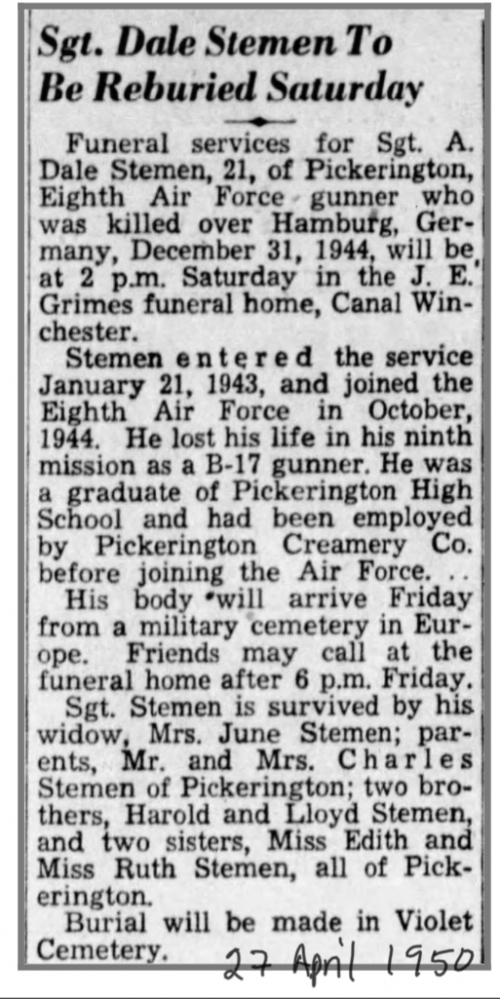 Sgt. Dale Stemen To Be Reburied Saturday

Funeral services for Sgt. A. Dale Stemen, 21, of Pickerington, Eighth Air Force gunner who was killed over Hamburg, Germany, December 31, 1944, will be at 2 p.m. Saturday in the J. E. Grimes funeral home, Canal Winchester.

Stemen entered the service January 21, 1943, and joined the Eighth Air Force in October, 1944. He lost his life in his ninth mission as a B-17 gunner. He was a graduate of Pickerington High School and had been employed by Pickerington Creamery Co. before joining the Air Force. . .

His body will arrive Friday from a military cemetery in Europe. Friends may call at the funeral home after 6 p.m. Friday.

Sgt. Stemen is survived by his widow, Mrs. June Stemen; parents, Mr. and Mrs. Charles Stemen of Pickerington; two brothers, Harold and Lloyd Stemen, and two sisters, Miss Edith and Miss Ruth Stemen, all of Pickerington.

Burial will be made in Violet Cemetery.

27 April 1950